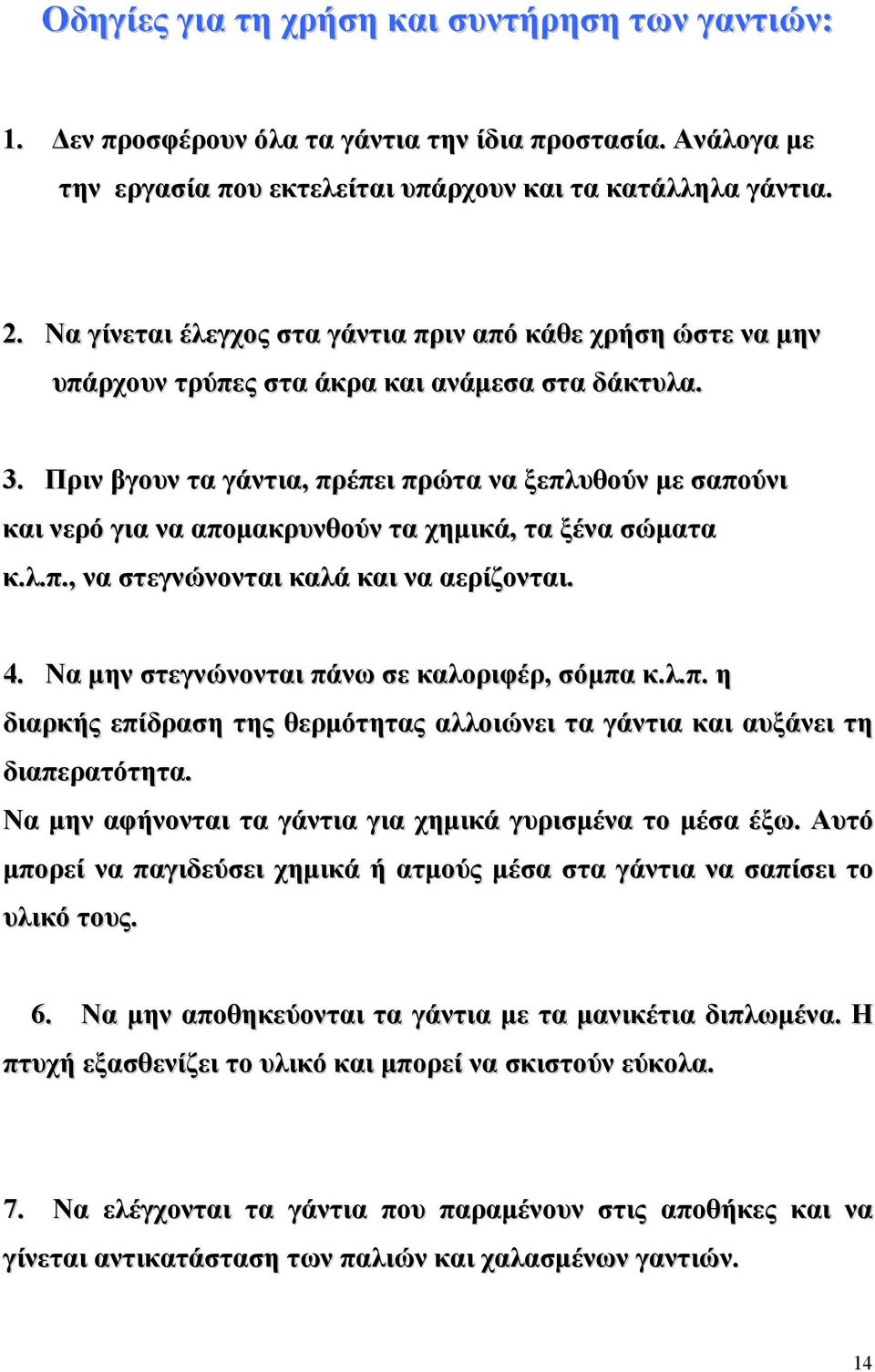 Οδηγίες για τη χρήση και συντήρηση των γαντιών:

1. Δεν προσφέρουν όλα τα γάντια την ίδια προστασία. Ανάλογα με την εργασία που εκτελείται υπάρχουν και τα κατάλληλα γάντια.

2. Να γίνεται έλεγχος στα γάντια πριν από κάθε χρήση ώστε να μην υπάρχουν τρύπες στα άκρα και ανάμεσα στα δάκτυλα.

3. Πριν βγουν τα γάντια, πρέπει πρώτα να ξεπλυθούν με σαπούνι και νερό για να απομακρυνθούν τα χημικά, τα ξένα σώματα κ.λ.π., να στεγνώνονται καλά και να αερίζονται.

4. Να μην στεγνώνονται πάνω σε καλοριφέρ, σόμπα κ.λ.π. η διαρκής επίδραση της θερμότητας αλλοιώνει τα γάντια και αυξάνει τη διαπερατότητα.
Να μην αφήνονται τα γάντια για χημικά γυρισμένα το μέσα έξω. Αυτό μπορεί να παγιδεύσει χημικά ή ατμούς μέσα στα γάντια να σαπίσει το υλικό τους.

6. Να μην αποθηκεύονται τα γάντια με τα μανικέτια διπλωμένα. Η πτυχή εξασθενίζει το υλικό και μπορεί να σκιστούν εύκολα.

7. Να ελέγχονται τα γάντια που παραμένουν στις αποθήκες και να γίνεται αντικατάσταση των παλιών και χαλασμένων γαντιών.

14